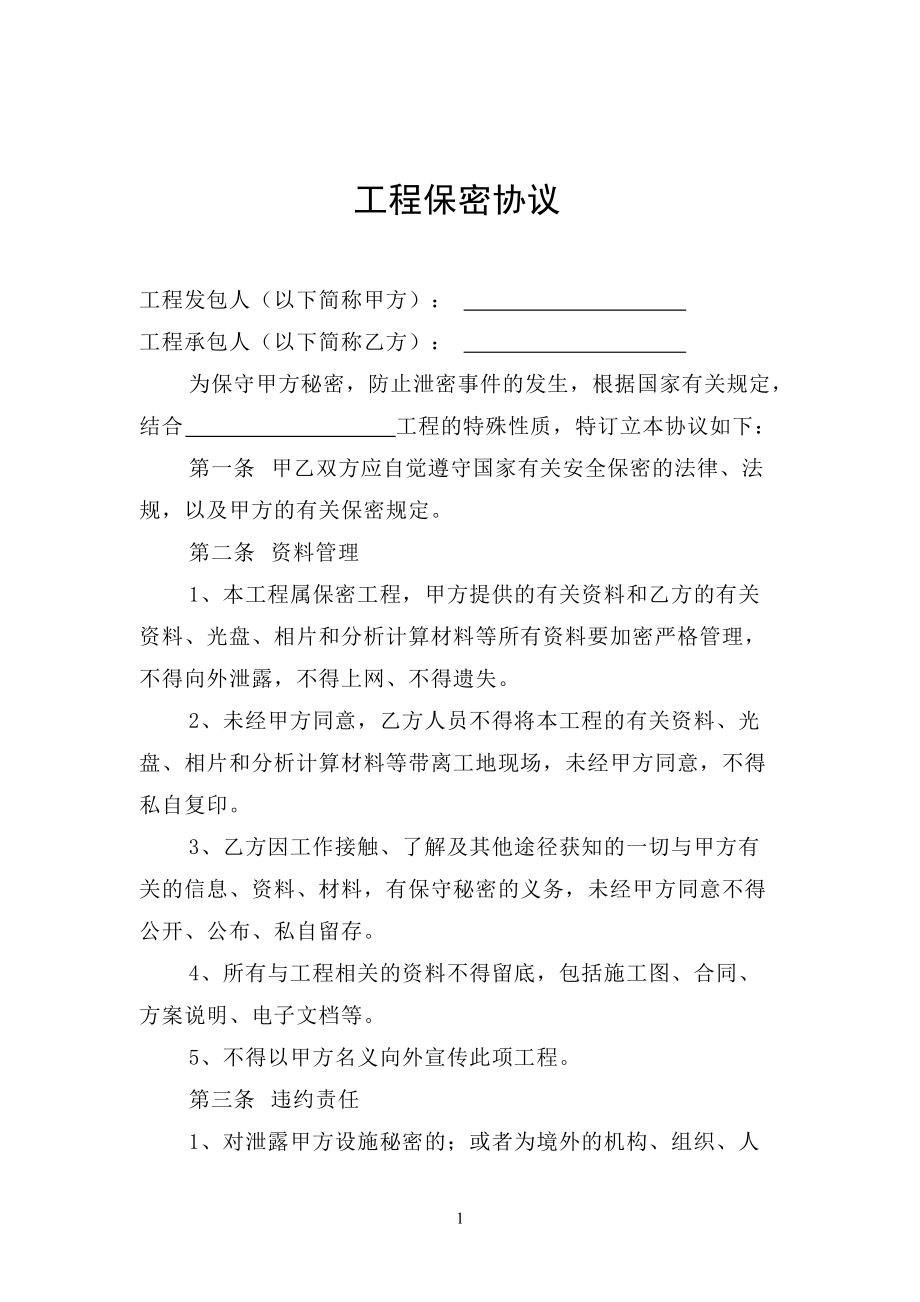 工程保密协议

工程发包人（以下简称甲方）：____________________

工程承包人（以下简称乙方）：____________________

为保守甲方秘密，防止泄密事件的发生，根据国家有关规定，结合____________________工程的特殊性质，特订立本协议如下：

第一条 甲乙双方应自觉遵守国家有关安全保密的法律、法规，以及甲方的有关保密规定。

第二条 资料管理

1、本工程属保密工程，甲方提供的有关资料和乙方的有关资料、光盘、相片和分析计算材料等所有资料要加密严格管理，不得向外泄露，不得上网、不得遗失。

2、未经甲方同意，乙方人员不得将本工程的有关资料、光盘、相片和分析计算材料等带离工地现场，未经甲方同意，不得私自复印。

3、乙方因工作接触、了解及其他途径获知的一切与甲方有关的信息、资料、材料，有保守秘密的义务，未经甲方同意不得公开、公布、私自留存。

4、所有与工程相关的资料不得留底，包括施工图、合同、方案说明、电子文档等。

5、不得以甲方名义向外宣传此项工程。

第三条 违约责任

1、对泄露甲方设施秘密的；或者为境外的机构、组织、人

1